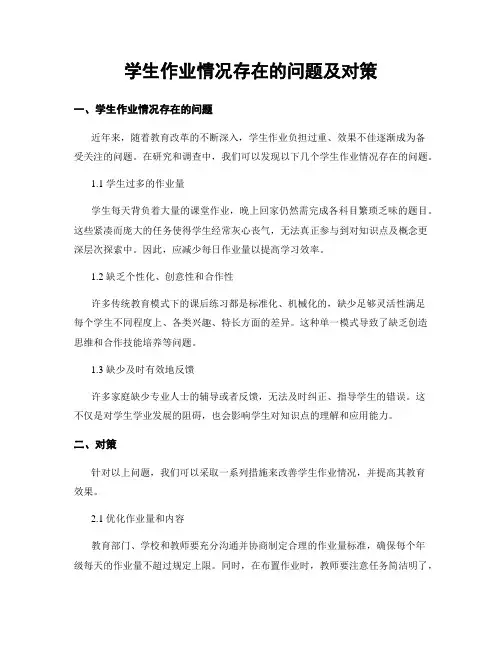 学生作业情况存在的问题及对策

一、学生作业情况存在的问题

近年来，随着教育改革的不断深入，学生作业负担过重、效果不佳逐渐成为备受关注的问题。在研究和调查中，我们可以发现以下几个学生作业情况存在的问题。

1.1 学生过多的作业量

学生每天背负着大量的课堂作业，晚上回家仍然需完成各科目繁琐乏味的题目。这些紧凑而庞大的任务使得学生经常灰心丧气，无法真正参与到对知识点及概念更深层次探索中。因此，应减少每日作业量以提高学习效率。

1.2 缺乏个性化、创意性和合作性

许多传统教育模式下的课后练习都是标准化、机械化的，缺少足够灵活性满足每个学生不同程度上、各类兴趣、特长方面的差异。这种单一模式导致了缺乏创造思维和合作技能培养等问题。

1.3 缺少及时有效地反馈

许多家庭缺少专业人士的辅导或者反馈，无法及时纠正、指导学生的错误。这不仅是对学生学业发展的阻碍，也会影响学生对知识点的理解和应用能力。

二、对策

针对以上问题，我们可以采取一系列措施来改善学生作业情况，并提高其教育效果。

2.1 优化作业量和内容

教育部门、学校和教师要充分沟通并协商制定合理的作业量标准，确保每个年级每天的作业量不超过规定上限。同时，在布置作业时，教师要注意任务简洁明了，